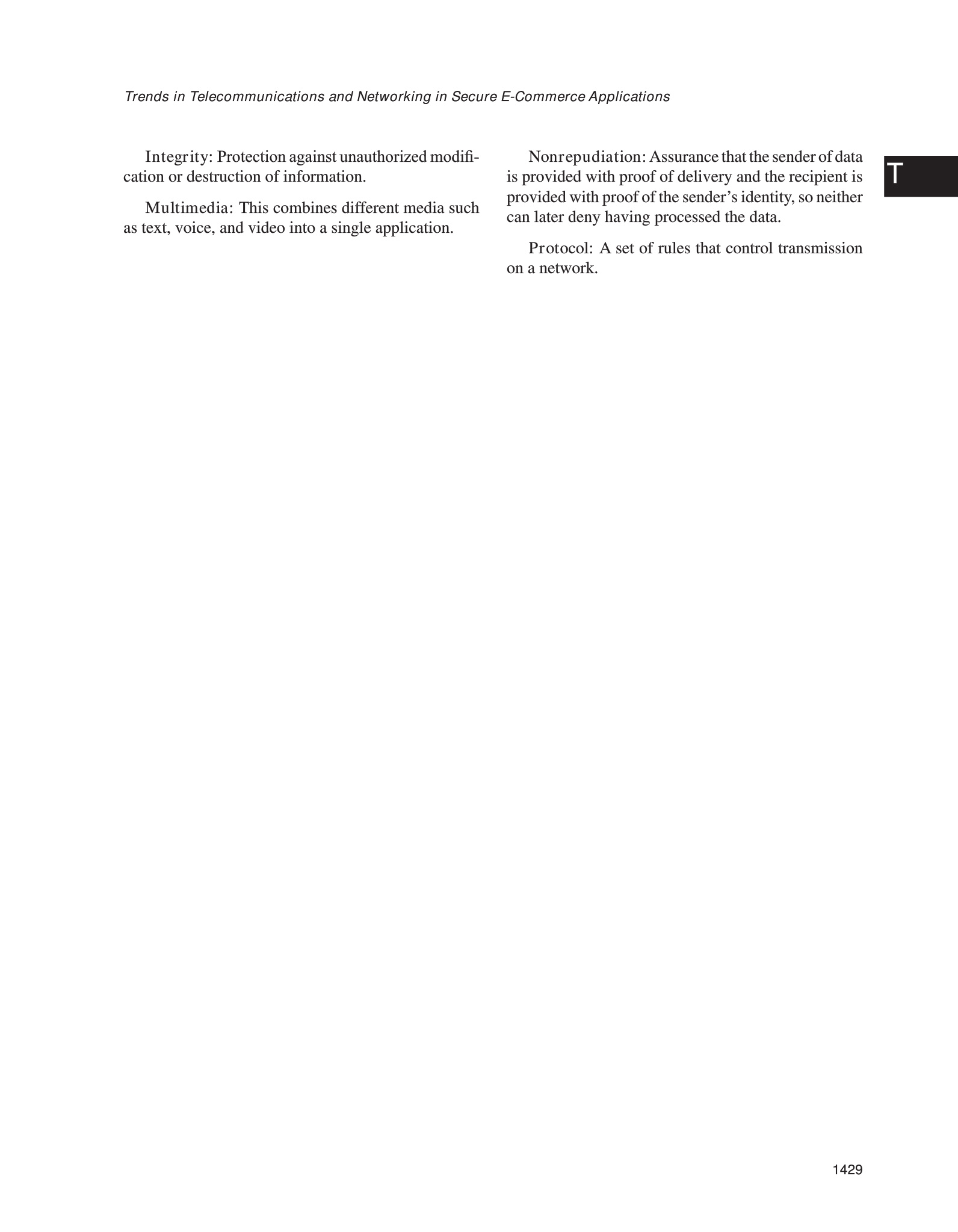 Trends in Telecommunications and Networking in Secure E-Commerce Applications

T

Integrity: Protection against unauthorized modification or destruction of information.

Multimedia: This combines different media such as text, voice, and video into a single application.

Nonrepudiation: Assurance that the sender of data is provided with proof of delivery and the recipient is provided with proof of the sender's identity, so neither can later deny having processed the data.

Protocol: A set of rules that control transmission on a network.

1429